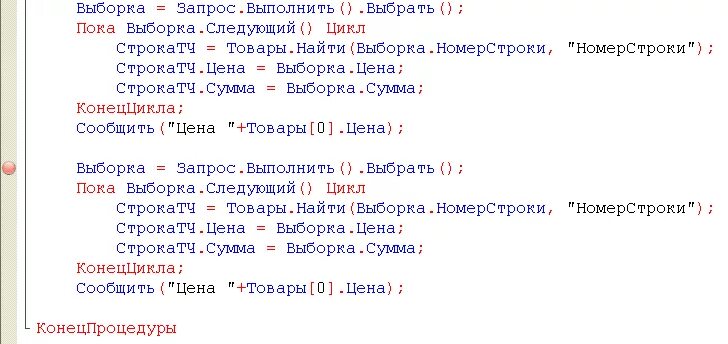 Выборка = Запрос.Выполнить().Выбрать();
Пока Выборка.Следующий() Цикл
СтрокаТЧ = Товары.Найти(Выборка.НомерСтроки, "НомерСтроки");
СтрокаТЧ.Цена = Выборка.Цена;
СтрокаТЧ.Сумма = Выборка.Сумма;
КонецЦикла;
Сообщить("Цена "+Товары[0].Цена);

Выборка = Запрос.Выполнить().Выбрать();
Пока Выборка.Следующий() Цикл
СтрокаТЧ = Товары.Найти(Выборка.НомерСтроки, "НомерСтроки");
СтрокаТЧ.Цена = Выборка.Цена;
СтрокаТЧ.Сумма = Выборка.Сумма;
КонецЦикла;
Сообщить("Цена "+Товары[0].Цена);

КонецПроцедуры